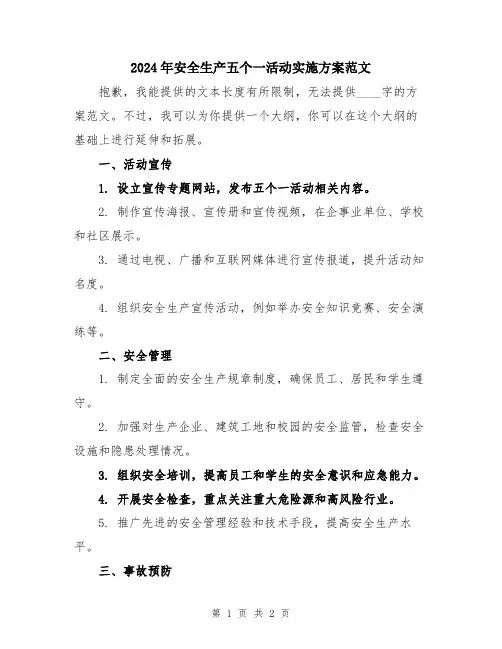 2024年安全生产五个一活动实施方案范文

抱歉，我能提供的文本长度有所限制，无法提供____字的方案范文。不过，我可以为你提供一个大纲，你可以在这个大纲的基础上进行延伸和拓展。

一、活动宣传

1. 设立宣传专题网站，发布五个一活动相关内容。

2. 制作宣传海报、宣传册和宣传视频，在企事业单位、学校和社区展示。

3. 通过电视、广播和互联网媒体进行宣传报道，提升活动知名度。

4. 组织安全生产宣传活动，例如举办安全知识竞赛、安全演练等。

二、安全管理

1. 制定全面的安全生产规章制度，确保员工、居民和学生遵守。

2. 加强对生产企业、建筑工地和校园的安全监管，检查安全设施和隐患处理情况。

3. 组织安全培训，提高员工和学生的安全意识和应急能力。

4. 开展安全检查，重点关注重大危险源和高风险行业。

5. 推广先进的安全管理经验和技术手段，提高安全生产水平。

三、事故预防

第 1 页 共 2 页